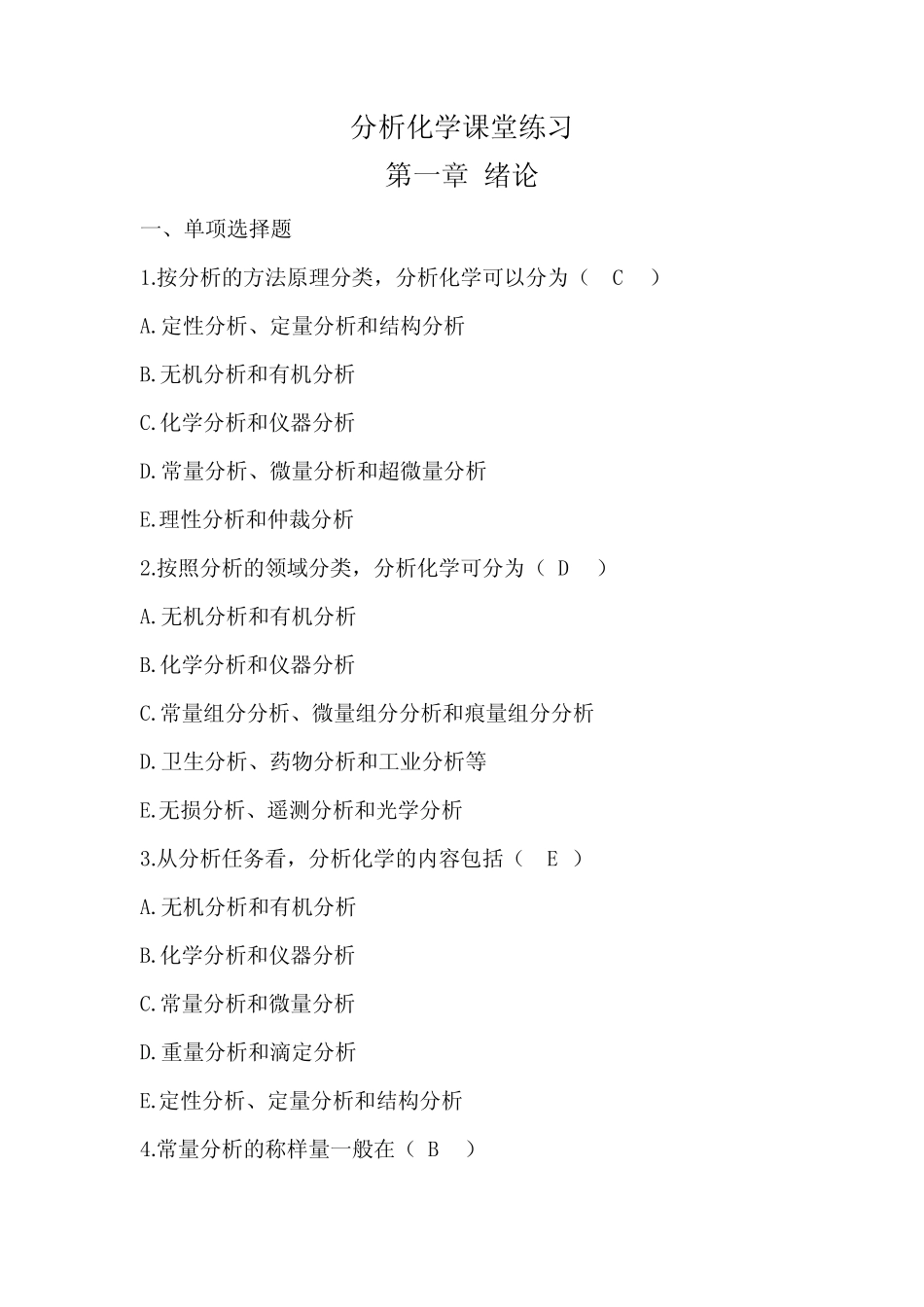 分析化学课堂练习

第一章 绪论

一、单项选择题

1.按分析的方法原理分类，分析化学可以分为（ C ）

A.定性分析、定量分析和结构分析

B.无机分析和有机分析

C.化学分析和仪器分析

D.常量分析、微量分析和超微量分析

E.理性分析和仲裁分析

2.按照分析的领域分类，分析化学可分为（ D ）

A.无机分析和有机分析

B.化学分析和仪器分析

C.常量组分分析、微量组分分析和痕量组分分析

D.卫生分析、药物分析和工业分析等

E.无损分析、遥测分析和光学分析

3.从分析任务看，分析化学的内容包括（ E ）

A.无机分析和有机分析

B.化学分析和仪器分析

C.常量分析和微量分析

D.重量分析和滴定分析

E.定性分析、定量分析和结构分析

4.常量分析的称样量一般在（ B ）